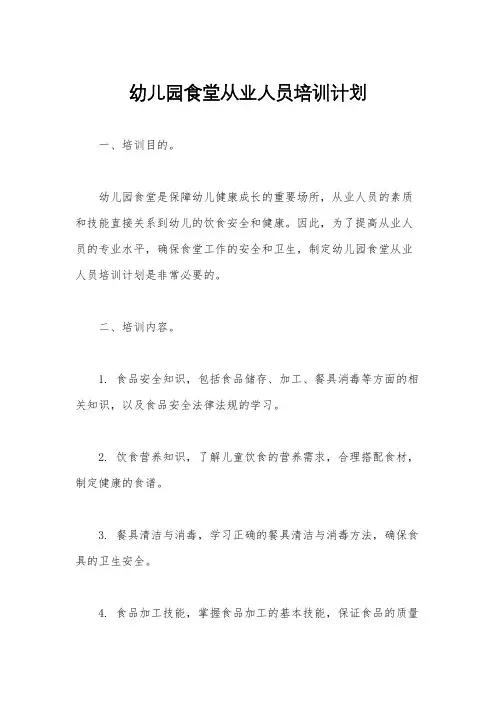 幼儿园食堂从业人员培训计划

一、培训目的。

幼儿园食堂是保障幼儿健康成长的重要场所，从业人员的素质和技能直接关系到幼儿的饮食安全和健康。因此，为了提高从业人员的专业水平，确保食堂工作的安全和卫生，制定幼儿园食堂从业人员培训计划是非常必要的。

二、培训内容。

1. 食品安全知识，包括食品储存、加工、餐具消毒等方面的相关知识，以及食品安全法律法规的学习。

2. 饮食营养知识，了解儿童饮食的营养需求，合理搭配食材，制定健康的食谱。

3. 餐具清洁与消毒，学习正确的餐具清洁与消毒方法，确保食具的卫生安全。

4. 食品加工技能，掌握食品加工的基本技能，保证食品的质量